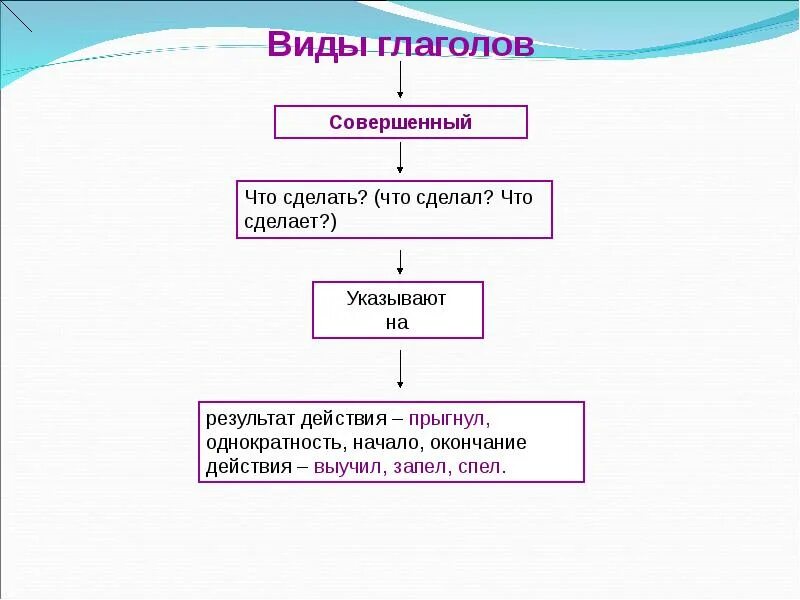 Виды глаголов

Совершенный

Что сделать? (что сделал? Что сделает?)

Указывают на

результат действия – прыгнул, однократность, начало, окончание действия – выучил, запел, спел.